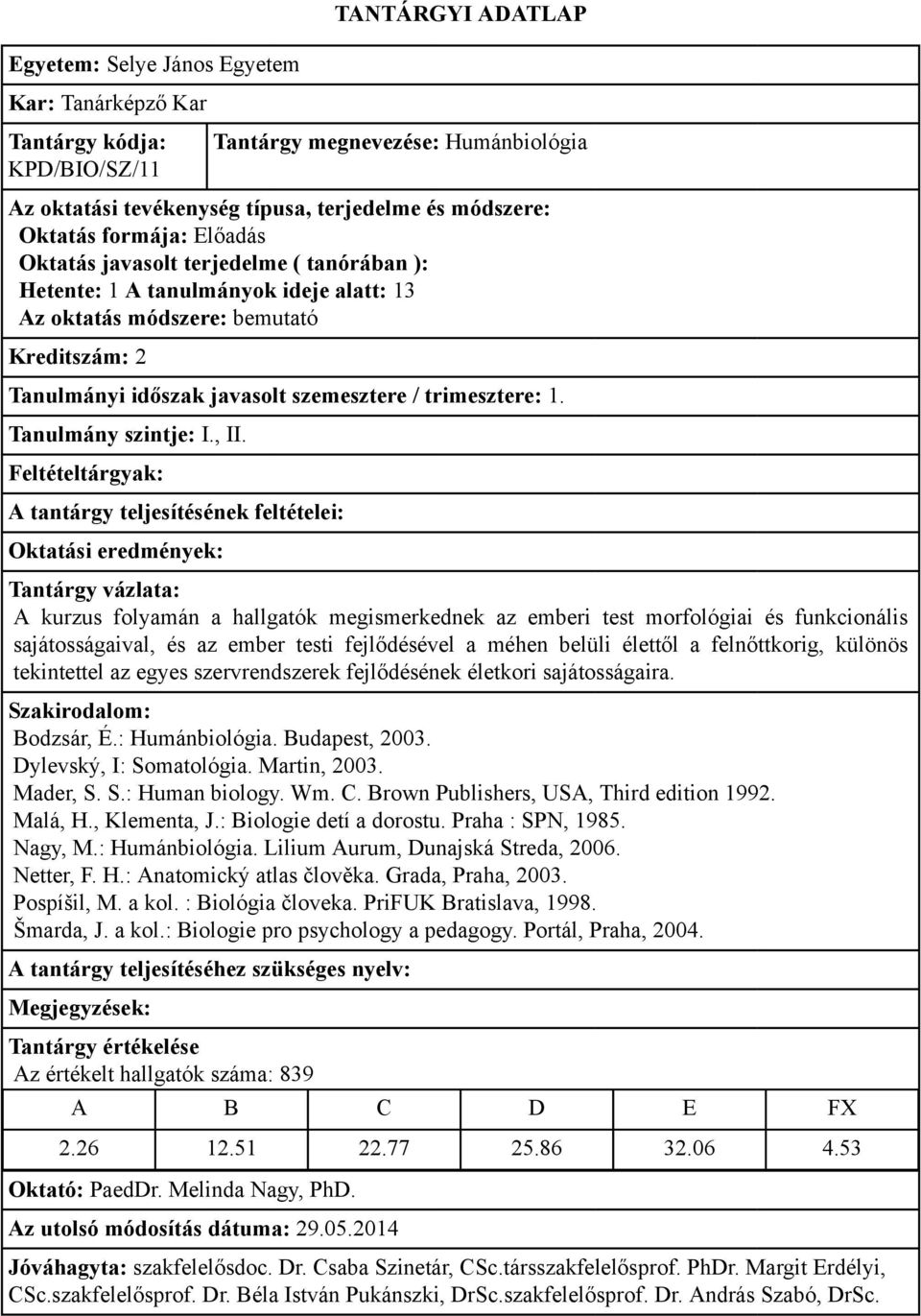 TANTÁRGYI ADATLAP

Egyetem: Selye János Egyetem

Kar: Tanárképző Kar

Tantárgy kódja: KPD/BIO/SZ/11

Tantárgy megnevezése: Humánbiológia

Az oktatási tevékenység típusa, terjedelme és módszere:
Oktatás formája: Előadás
Oktatás javasolt terjedelme ( tanórában ):
Hetente: 1 A tanulmányok ideje alatt: 13
Az oktatás módszere: bemutató

Kreditszám: 2

Tanulmányi időszak javasolt szemesztere / trimesztere: 1.

Tanulmány szintje: I., II.

Feltételtárgyak:

A tantárgy teljesítésének feltételei:

Oktatási eredmények:

Tantárgy vázlata:
A kurzus folyamán a hallgatók megismerkednek az emberi test morfológiai és funkcionális sajátosságaival, és az ember testi fejlődésével a méhen belüli élettől a felnőttkorig, különös tekintettel az egyes szervrendszerek fejlődésének életkori sajátosságaira.

Szakirodalom:
Bodzsár, É.: Humánbiológia. Budapest, 2003.
Dylevský, I: Somatológia. Martin, 2003.
Mader, S. S.: Human biology. Wm. C. Brown Publishers, USA, Third edition 1992.
Malá, H., Klementa, J.: Biologie detí a dorostu. Praha : SPN, 1985.
Nagy, M.: Humánbiológia. Lilium Aurum, Dunajská Streda, 2006.
Netter, F. H.: Anatomický atlas člověka. Grada, Praha, 2003.
Pospíšil, M. a kol. : Biológia človeka. PriFUK Bratislava, 1998.
Šmarda, J. a kol.: Biologie pro psychology a pedagogy. Portál, Praha, 2004.

A tantárgy teljesítéséhez szükséges nyelv:

Megjegyzések:

Tantárgy értékelése
Az értékelt hallgatók száma: 839

| A | B | C | D | E | FX |
|---|---|---|---|---|---|
| 2.26 | 12.51 | 22.77 | 25.86 | 32.06 | 4.53 |

Oktató: PaedDr. Melinda Nagy, PhD.

Az utolsó módosítás dátuma: 29.05.2014

Jóváhagyta: szakfelelősdoc. Dr. Csaba Szinetár, CSc.társszakfelelősprof. PhDr. Margit Erdélyi, CSc.szakfelelősprof. Dr. Béla István Pukánszki, DrSc.szakfelelősprof. Dr. András Szabó, DrSc.